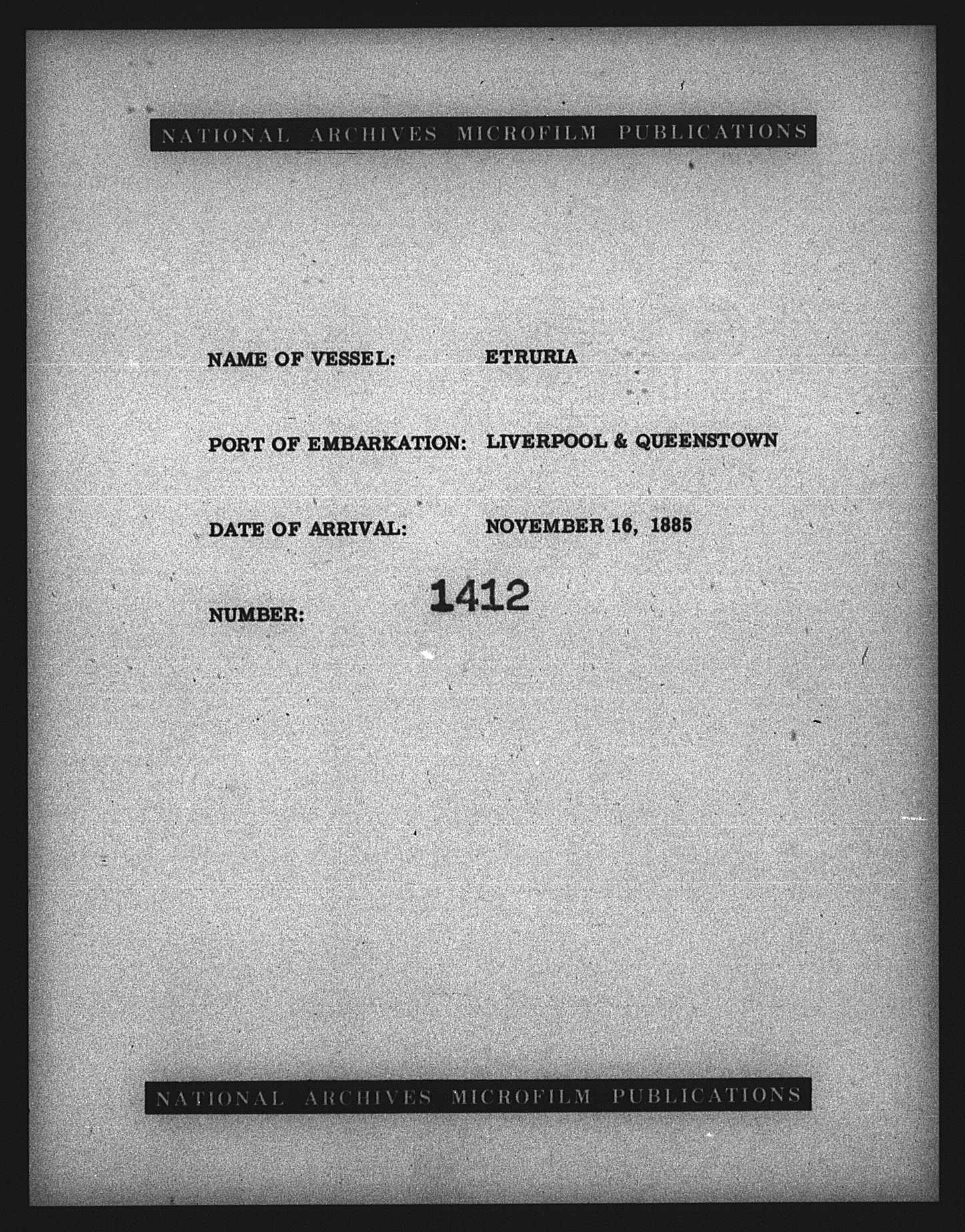 NATIONAL ARCHIVES MICROFILM PUBLICATIONS

NAME OF VESSEL: ETRURIA

PORT OF EMBARKATION: LIVERPOOL & QUEENSTOWN

DATE OF ARRIVAL: NOVEMBER 16, 1885

NUMBER: 1412

NATIONAL ARCHIVES MICROFILM PUBLICATIONS